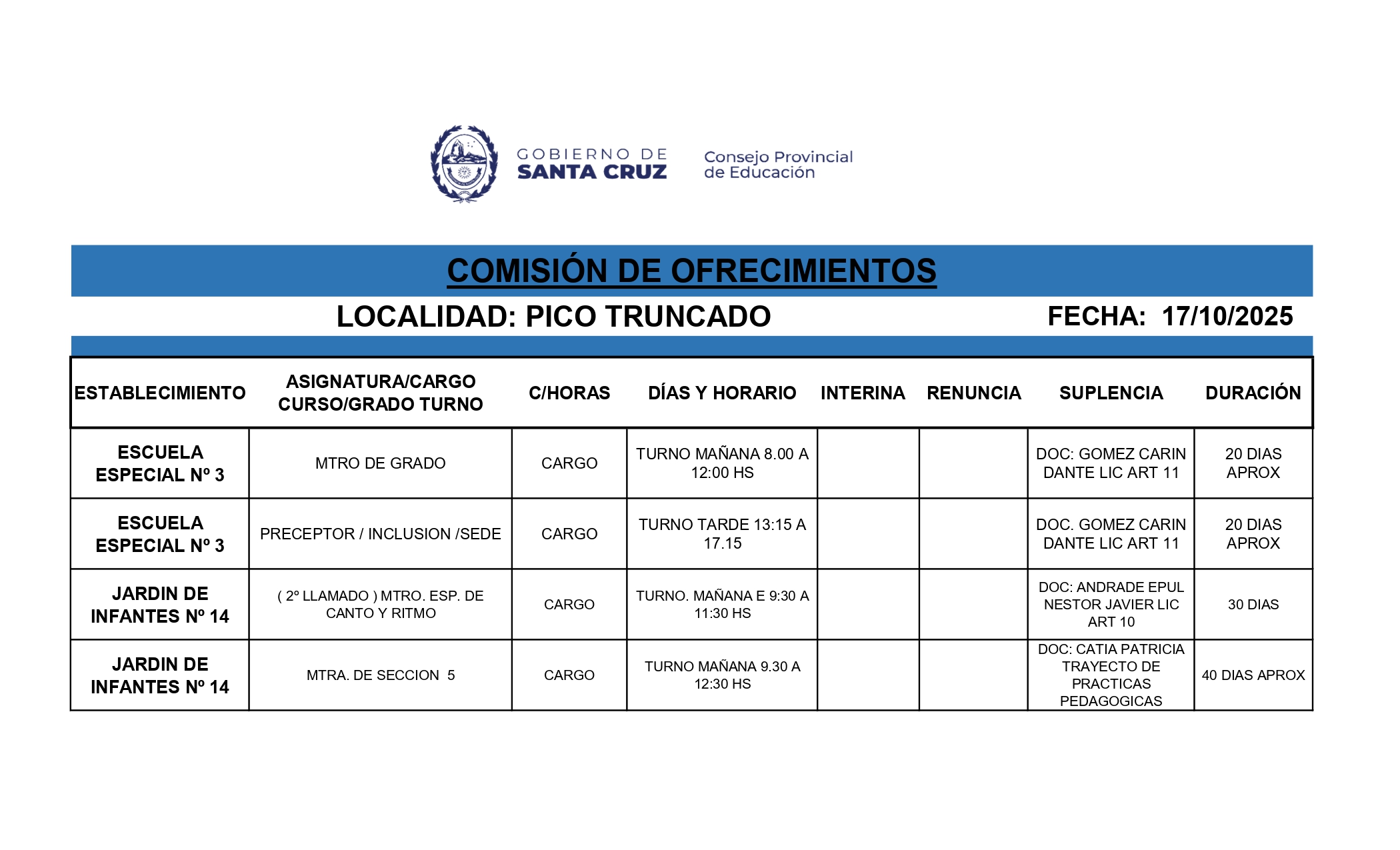 GOBIERNO DE SANTA CRUZ

Consejo Provincial de Educación

COMISIÓN DE OFRECIMIENTOS

LOCALIDAD: PICO TRUNCADO

FECHA: 17/10/2025

| ESTABLECIMIENTO | ASIGNATURA/CARGO CURSO/GRADO TURNO | C/HORAS | DÍAS Y HORARIO | INTERINA | RENUNCIA | SUPLENCIA | DURACIÓN |
|---|---|---|---|---|---|---|---|
| ESCUELA ESPECIAL Nº 3 | MTRO DE GRADO | CARGO | TURNO MAÑANA 8.00 A 12:00 HS | | | DOC: GOMEZ CARIN DANTE LIC ART 11 | 20 DIAS APROX |
| ESCUELA ESPECIAL Nº 3 | PRECEPTOR / INCLUSION /SEDE | CARGO | TURNO TARDE 13:15 A 17.15 | | | DOC. GOMEZ CARIN DANTE LIC ART 11 | 20 DIAS APROX |
| JARDIN DE INFANTES Nº 14 | ( 2º LLAMADO ) MTRO. ESP. DE CANTO Y RITMO | CARGO | TURNO. MAÑANA E 9:30 A 11:30 HS | | | DOC: ANDRADE EPUL NESTOR JAVIER LIC ART 10 | 30 DIAS |
| JARDIN DE INFANTES Nº 14 | MTRA. DE SECCION 5 | CARGO | TURNO MAÑANA 9.30 A 12:30 HS | | | DOC: CATIA PATRICIA TRAYECTO DE PRACTICAS PEDAGOGICAS | 40 DIAS APROX |